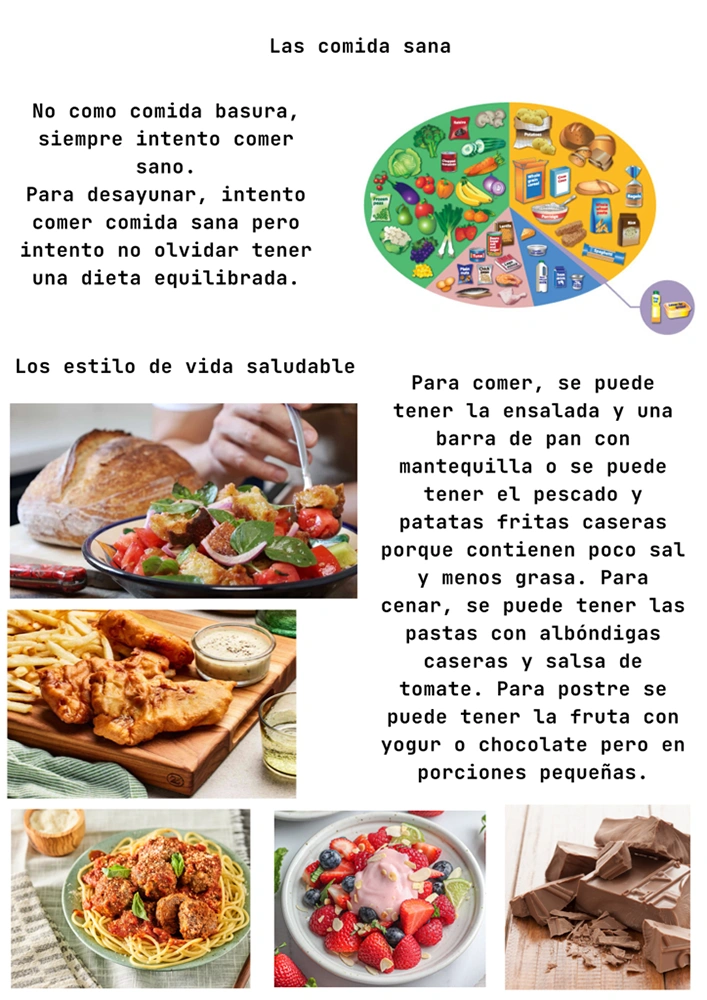 Las comida sana

No como comida basura, siempre intento comer sano.
Para desayunar, intento comer comida sana pero intento no olvidar tener una dieta equilibrada.

Los estilo de vida saludable

Para comer, se puede tener la ensalada y una barra de pan con mantequilla o se puede tener el pescado y patatas fritas caseras porque contienen poco sal y menos grasa. Para cenar, se puede tener las pastas con albóndigas caseras y salsa de tomate. Para postre se puede tener la fruta con yogur o chocolate pero en porciones pequeñas.